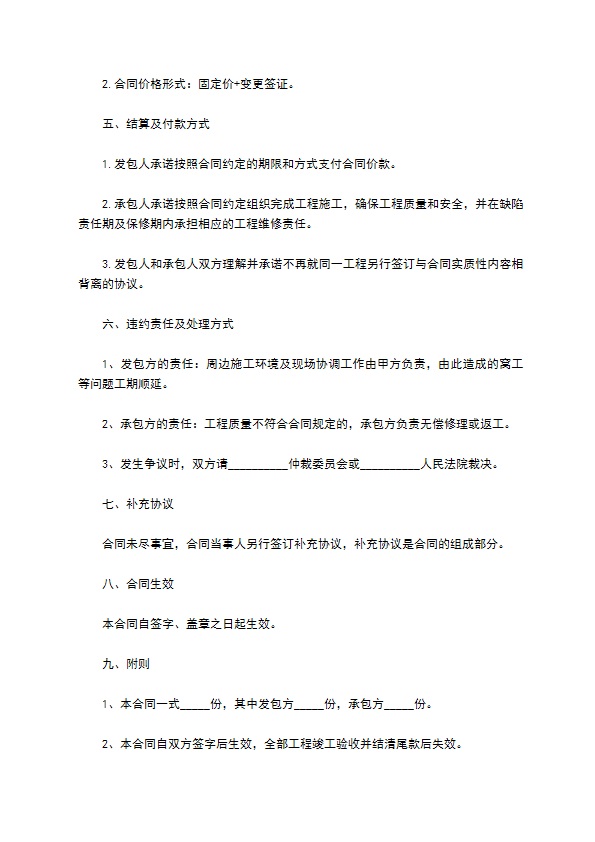 2. 合同价格形式：固定价+变更签证。

五、结算及付款方式

1. 发包人承诺按照合同约定的期限和方式支付合同价款。

2. 承包人承诺按照合同约定组织完成工程施工，确保工程质量和安全，并在缺陷责任期及保修期内承担相应的工程维修责任。

3. 发包人和承包人双方理解并承诺不再就同一工程另行签订与合同实质性内容相背离的协议。

六、违约责任及处理方式

1、发包方的责任：周边施工环境及现场协调工作由甲方负责，由此造成的窝工等问题工期顺延。

2、承包方的责任：工程质量不符合合同规定的，承包方负责无偿修理或返工。

3、发生争议时，双方请__________仲裁委员会或__________人民法院裁决。

七、补充协议

合同未尽事宜，合同当事人另行签订补充协议，补充协议是合同的组成部分。

八、合同生效

本合同自签字、盖章之日起生效。

九、附则

1、本合同一式_____份，其中发包方_____份，承包方_____份。

2、本合同自双方签字后生效，全部工程竣工验收并结清尾款后失效。